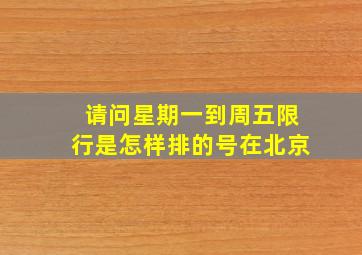 请问星期一到周五限行是怎样排的号在北京